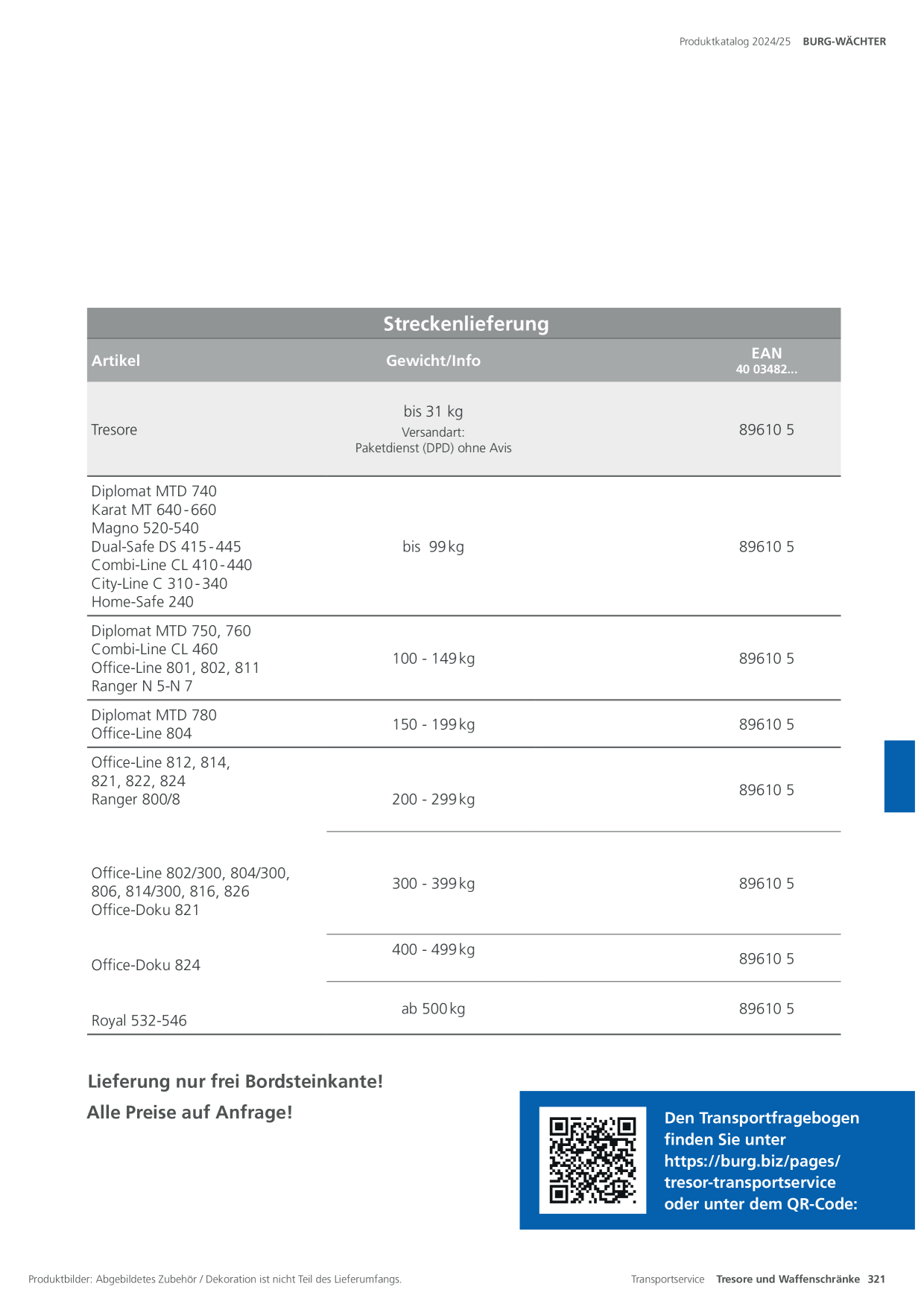 Produktkatalog 2024/25 BURG-WÄCHTER

Streckenlieferung

| Artikel | Gewicht/Info | EAN 40 03482... |
|---|---|---|
| Tresore | bis 31 kg Versandart: Paketdienst (DPD) ohne Avis | 89610 5 |
| Diplomat MTD 740 Karat MT 640-660 Magno 520-540 Dual-Safe DS 415-445 Combi-Line CL 410-440 City-Line C 310-340 Home-Safe 240 | bis 99 kg | 89610 5 |
| Diplomat MTD 750, 760 Combi-Line CL 460 Office-Line 801, 802, 811 Ranger N 5-N 7 | 100 - 149 kg | 89610 5 |
| Diplomat MTD 780 Office-Line 804 | 150 - 199 kg | 89610 5 |
| Office-Line 812, 814, 821, 822, 824 Ranger 800/8 | 200 - 299 kg | 89610 5 |
| Office-Line 802/300, 804/300, 806, 814/300, 816, 826 Office-Doku 821 | 300 - 399 kg | 89610 5 |
| Office-Doku 824 | 400 - 499 kg | 89610 5 |
| Royal 532-546 | ab 500 kg | 89610 5 |

Lieferung nur frei Bordsteinkante!

Alle Preise auf Anfrage!

Den Transportfragebogen finden Sie unter https://burg.biz/pages/tresor-transportservice oder unter dem QR-Code:

Produktbilder: Abgebildetes Zubehör / Dekoration ist nicht Teil des Lieferumfangs.

Transportservice Tresore und Waffenschränke 321